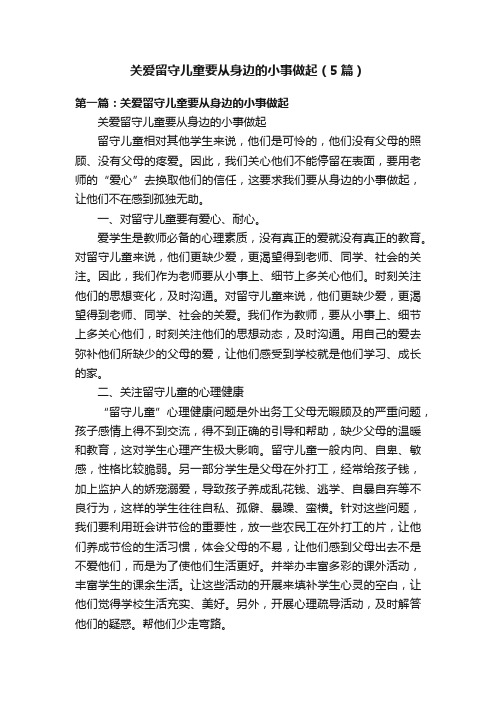 关爱留守儿童要从身边的小事做起（5篇）

第一篇：关爱留守儿童要从身边的小事做起

关爱留守儿童要从身边的小事做起

留守儿童相对其他学生来说，他们是可怜的，他们没有父母的照顾、没有父母的疼爱。因此，我们关心他们不能停留在表面，要用老师的“爱心”去换取他们的信任，这要求我们要从身边的小事做起，让他们不在感到孤独无助。

一、对留守儿童要有爱心、耐心。

爱学生是教师必备的心理素质，没有真正的爱就没有真正的教育。对留守儿童来说，他们更缺少爱，更渴望得到老师、同学、社会的关注。因此，我们作为老师要从小事上、细节上多关心他们。时刻关注他们的思想变化，及时沟通。对留守儿童来说，他们更缺少爱，更渴望得到老师、同学、社会的关爱。我们作为教师，要从小事上、细节上多关心他们，时刻关注他们的思想动态，及时沟通。用自己的爱去弥补他们所缺少的父母的爱，让他们感受到学校就是他们学习、成长的家。

二、关注留守儿童的心理健康

“留守儿童”心理健康问题是外出务工父母无暇顾及的严重问题，孩子感情上得不到交流，得不到正确的引导和帮助，缺少父母的温暖和教育，这对学生心理产生极大影响。留守儿童一般内向、自卑、敏感，性格比较脆弱。另一部分学生是父母在外打工，经常给孩子钱，加上监护人的娇宠溺爱，导致孩子养成乱花钱、逃学、自暴自弃等不良行为，这样的学生往往自私、孤僻、暴躁、蛮横。针对这些问题，我们要利用班会讲节俭的重要性，放一些农民工在外打工的片，让他们养成节俭的生活习惯，体会父母的不易，让他们感到父母出去不是不爱他们，而是为了使他们生活更好。并举办丰富多彩的课外活动，丰富学生的课余生活。让这些活动的开展来填补学生心灵的空白，让他们觉得学校生活充实、美好。另外，开展心理疏导活动，及时解答他们的疑惑。帮他们少走弯路。